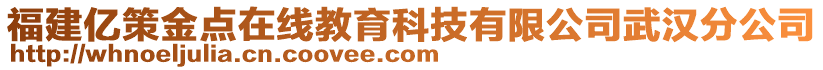 福建亿策金点在线教育科技有限公司武汉分公司
http://whnoeljulia.cn.coovee.com